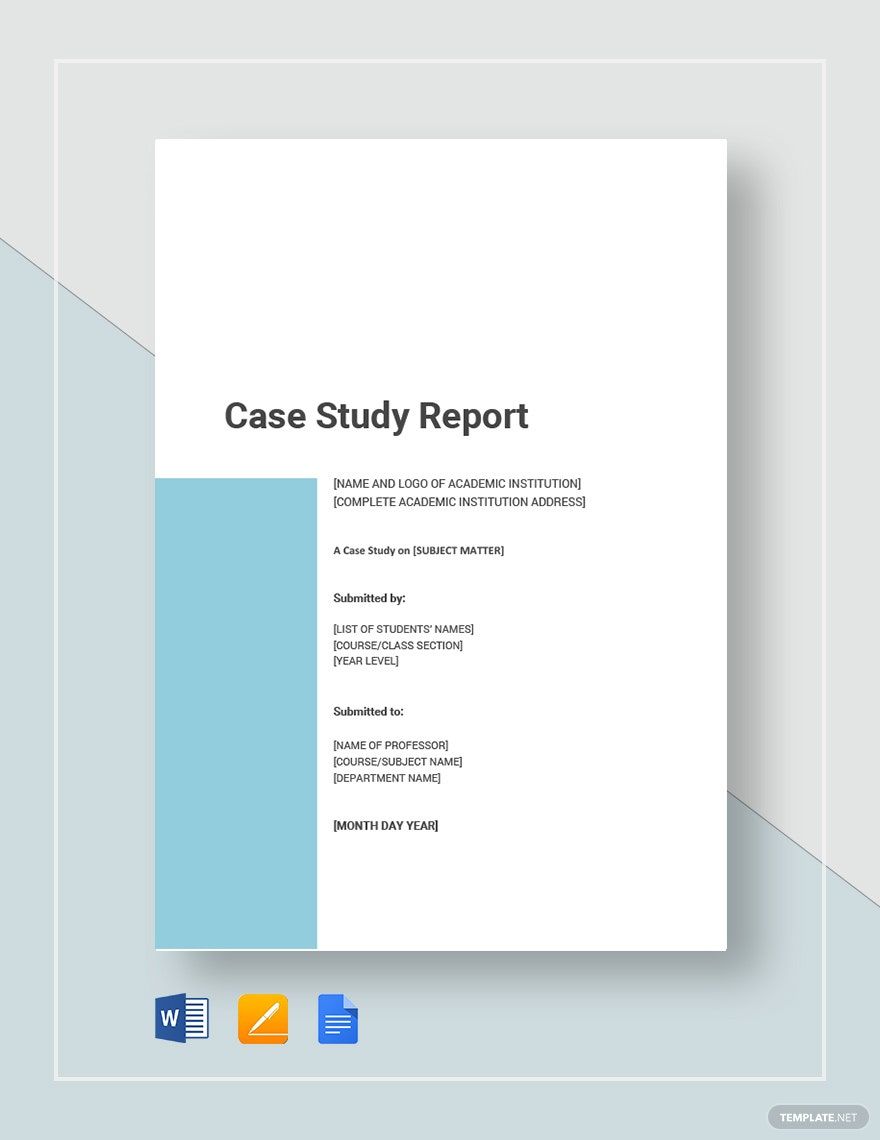 Case Study Report

[NAME AND LOGO OF ACADEMIC INSTITUTION]
[COMPLETE ACADEMIC INSTITUTION ADDRESS]

A Case Study on [SUBJECT MATTER]

Submitted by:

[LIST OF STUDENTS' NAMES]
[COURSE/CLASS SECTION]
[YEAR LEVEL]

Submitted to:

[NAME OF PROFESSOR]
[COURSE/SUBJECT NAME]
[DEPARTMENT NAME]

[MONTH DAY YEAR]

W

TEMPLATE.NET